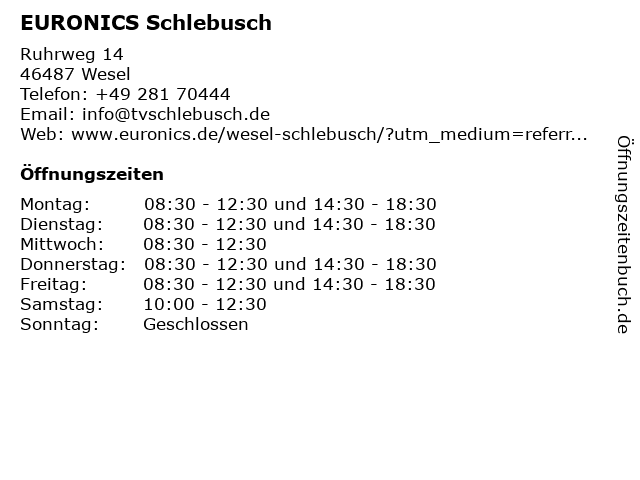 EURONICS Schlebusch

Ruhrweg 14
46487 Wesel
Telefon: +49 281 70444
Email: info@tvschlebusch.de
Web: www.euronics.de/wesel-schlebusch/?utm_medium=referr...

Öffnungszeiten

| | |
|---|---|
| Montag: | 08:30 - 12:30 und 14:30 - 18:30 |
| Dienstag: | 08:30 - 12:30 und 14:30 - 18:30 |
| Mittwoch: | 08:30 - 12:30 |
| Donnerstag: | 08:30 - 12:30 und 14:30 - 18:30 |
| Freitag: | 08:30 - 12:30 und 14:30 - 18:30 |
| Samstag: | 10:00 - 12:30 |
| Sonntag: | Geschlossen |

Öffnungszeitenbuch.de